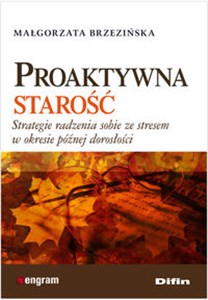 MAŁGORZATA BRZEZIŃSKA

PROAKTYWNA
STAROŚĆ

Strategie radzenia sobie ze stresem w okresie późnej dorosłości

engram

Difin